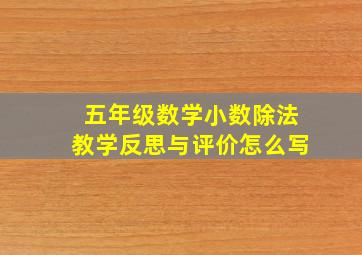 五年级数学小数除法
教学反思与评价怎么写